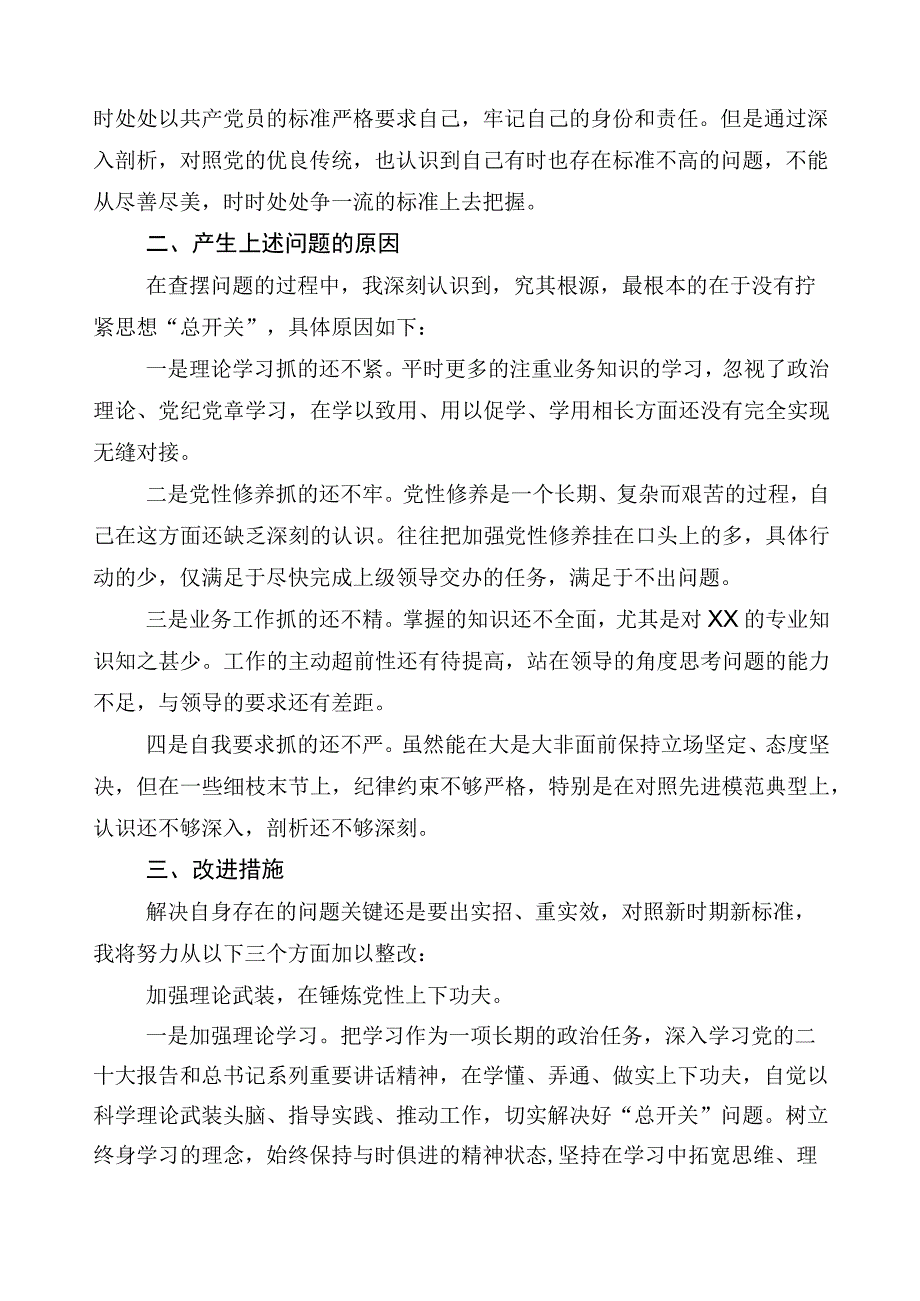 时处处以共产党员的标准严格要求自己，牢记自己的身份和责任。但是通过深入剖析，对照党的优良传统，也认识到自己有时也存在标准不高的问题，不能从尽善尽美，时时处处争一流的标准上去把握。

二、产生上述问题的原因

在查摆问题的过程中，我深刻认识到，究其根源，最根本的在于没有拧紧思想“总开关”，具体原因如下：

一是理论学习抓的还不紧。平时更多的注重业务知识的学习，忽视了政治理论、党纪党章学习，在学以致用、用以促学、学用相长方面还没有完全实现无缝对接。

二是党性修养抓的还不牢。党性修养是一个长期、复杂而艰苦的过程，自己在这方面还缺乏深刻的认识。往往把加强党性修养挂在口头上的多，具体行动的少，仅满足于尽快完成上级领导交办的任务，满足于不出问题。

三是业务工作抓的还不精。掌握的知识还不全面，尤其是对XX的专业知识知之甚少。工作的主动超前性还有待提高，站在领导的角度思考问题的能力不足，与领导的要求还有差距。

四是自我要求抓的还不严。虽然能在大是大非面前保持立场坚定、态度坚决，但在一些细枝末节上，纪律约束不够严格，特别是在对照先进模范典型上，认识还不够深入，剖析还不够深刻。

三、改进措施

解决自身存在的问题关键还是要出实招、重实效，对照新时期新标准，我将努力从以下三个方面加以整改：

加强理论武装，在锤炼党性上下功夫。

一是加强理论学习。把学习作为一项长期的政治任务，深入学习党的二十大报告和总书记系列重要讲话精神，在学懂、弄通、做实上下功夫，自觉以科学理论武装头脑、指导实践、推动工作，切实解决好“总开关”问题。树立终身学习的理念，始终保持与时俱进的精神状态，坚持在学习中拓宽思维、理